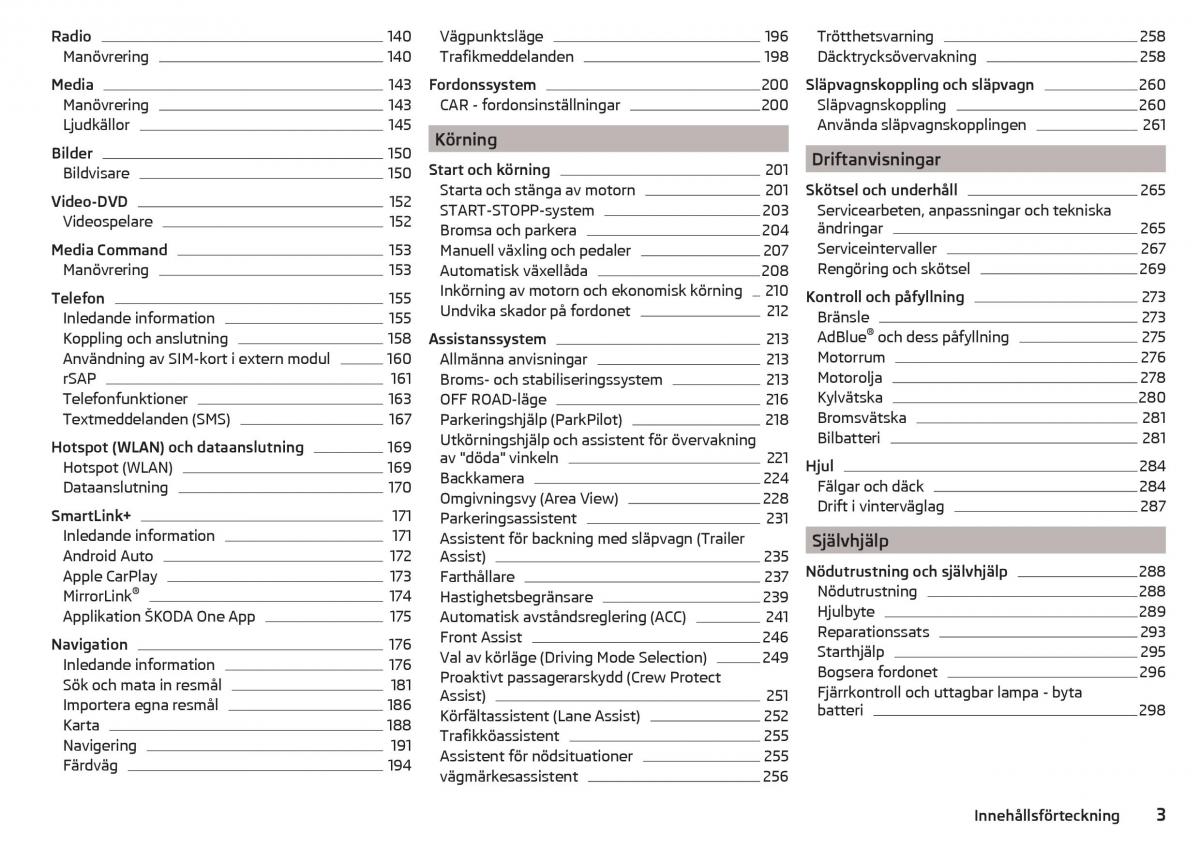 Radio 140
Manövrering 140

Media 143
Manövrering 143
Ljudkällor 145

Bilder 150
Bildvisare 150

Video-DVD 152
Videospelare 152

Media Command 153
Manövrering 153

Telefon 155
Inledande information 155
Koppling och anslutning 158
Användning av SIM-kort i extern modul 160
rSAP 161
Telefonfunktioner 163
Textmeddelanden (SMS) 167

Hotspot (WLAN) och dataanslutning 169
Hotspot (WLAN) 169
Dataanslutning 170

SmartLink+ 171
Inledande information 171
Android Auto 172
Apple CarPlay 173
MirrorLink® 174
Applikation ŠKODA One App 175

Navigation 176
Inledande information 176
Sök och mata in resmål 181
Importera egna resmål 186
Karta 188
Navigering 191
Färdväg 194

Vägpunktsläge 196
Trafikmeddelanden 198

Fordonssystem 200
CAR - fordonsinställningar 200

Körning

Start och körning 201
Starta och stänga av motorn 201
START-STOPP-system 203
Bromsa och parkera 204
Manuell växling och pedaler 207
Automatisk växellåda 208
Inkörning av motorn och ekonomisk körning 210
Undvika skador på fordonet 212

Assistanssystem 213
Allmänna anvisningar 213
Broms- och stabiliseringssystem 213
OFF ROAD-läge 216
Parkeringshjälp (ParkPilot) 218
Utkörningshjälp och assistent för övervakning av "döda" vinkeln 221
Backkamera 224
Omgivningsvy (Area View) 228
Parkeringsassistent 231
Assistent för backning med släpvagn (Trailer Assist) 235
Farthållare 237
Hastighetsbegränsare 239
Automatisk avståndsreglering (ACC) 241
Front Assist 246
Val av körläge (Driving Mode Selection) 249
Proaktivt passagerarskydd (Crew Protect Assist) 251
Körfältassistent (Lane Assist) 252
Trafikköassistent 255
Assistent för nödsituationer 255
vägmärkesassistent 256

Trötthetsvarning 258
Däcktrycksövervakning 258

Släpvagnskoppling och släpvagn 260
Släpvagnskoppling 260
Använda släpvagnskopplingen 261

Driftanvisningar

Skötsel och underhåll 265
Servicearbeten, anpassningar och tekniska ändringar 265
Serviceintervaller 267
Rengöring och skötsel 269

Kontroll och påfyllning 273
Bränsle 273
AdBlue® och dess påfyllning 275
Motorrum 276
Motorolja 278
Kylvätska 280
Bromsvätska 281
Bilbatteri 281

Hjul 284
Fälgar och däck 284
Drift i vinterväglag 287

Självhjälp

Nödutrustning och självhjälp 288
Nödutrustning 288
Hjulbyte 289
Reparationssats 293
Starthjälp 295
Bogsera fordonet 296
Fjärrkontroll och uttagbar lampa - byta batteri 298

Innehållsförteckning 3